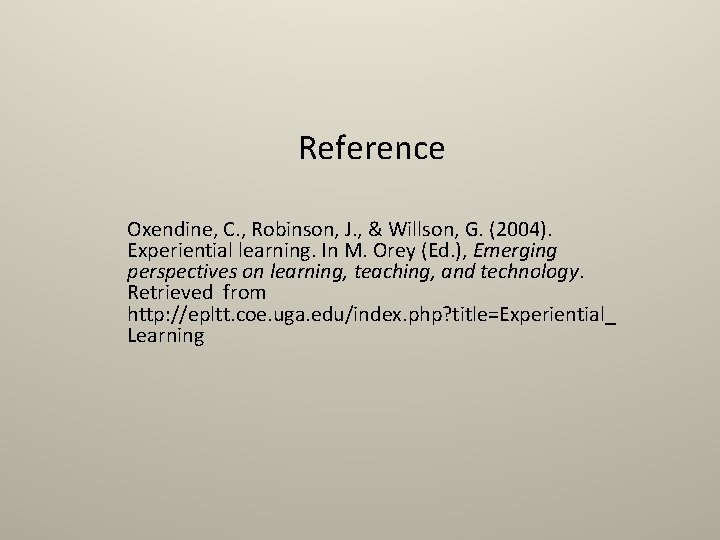 Reference

Oxendine, C., Robinson, J., & Willson, G. (2004). Experiential learning. In M. Orey (Ed.), Emerging perspectives on learning, teaching, and technology. Retrieved from http://epltt.coe.uga.edu/index.php?title=Experiential_Learning